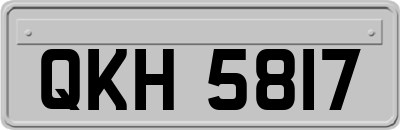 QKH 5817